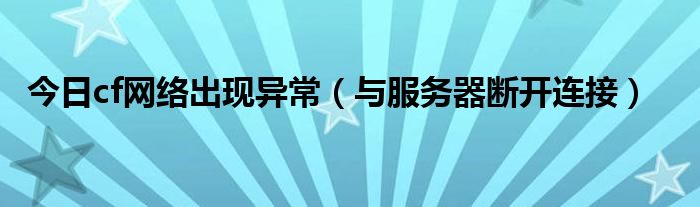 今日cf网络出现异常（与服务器断开连接）